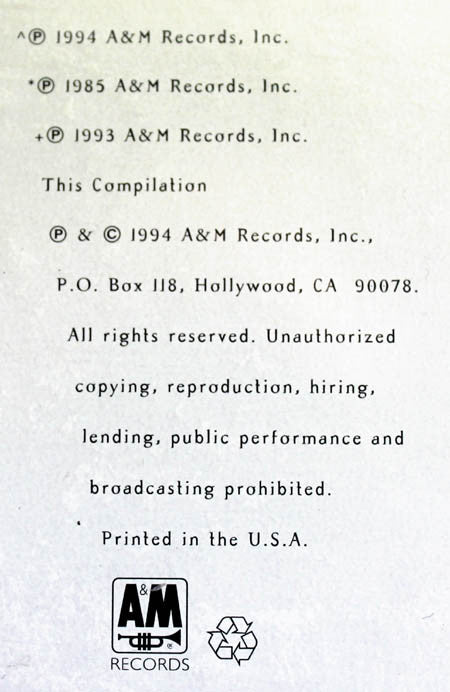 ^℗ 1994 A&M Records, Inc.

*℗ 1985 A&M Records, Inc.

+℗ 1993 A&M Records, Inc.

This Compilation

℗ & © 1994 A&M Records, Inc., P.O. Box 118, Hollywood, CA 90078. All rights reserved. Unauthorized copying, reproduction, hiring, lending, public performance and broadcasting prohibited.

Printed in the U.S.A.

A&M
RECORDS